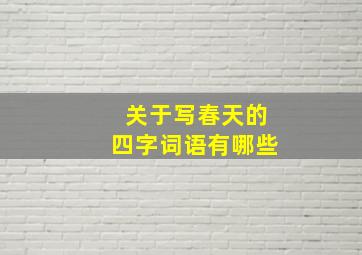 关于写春天的
四字词语有哪些